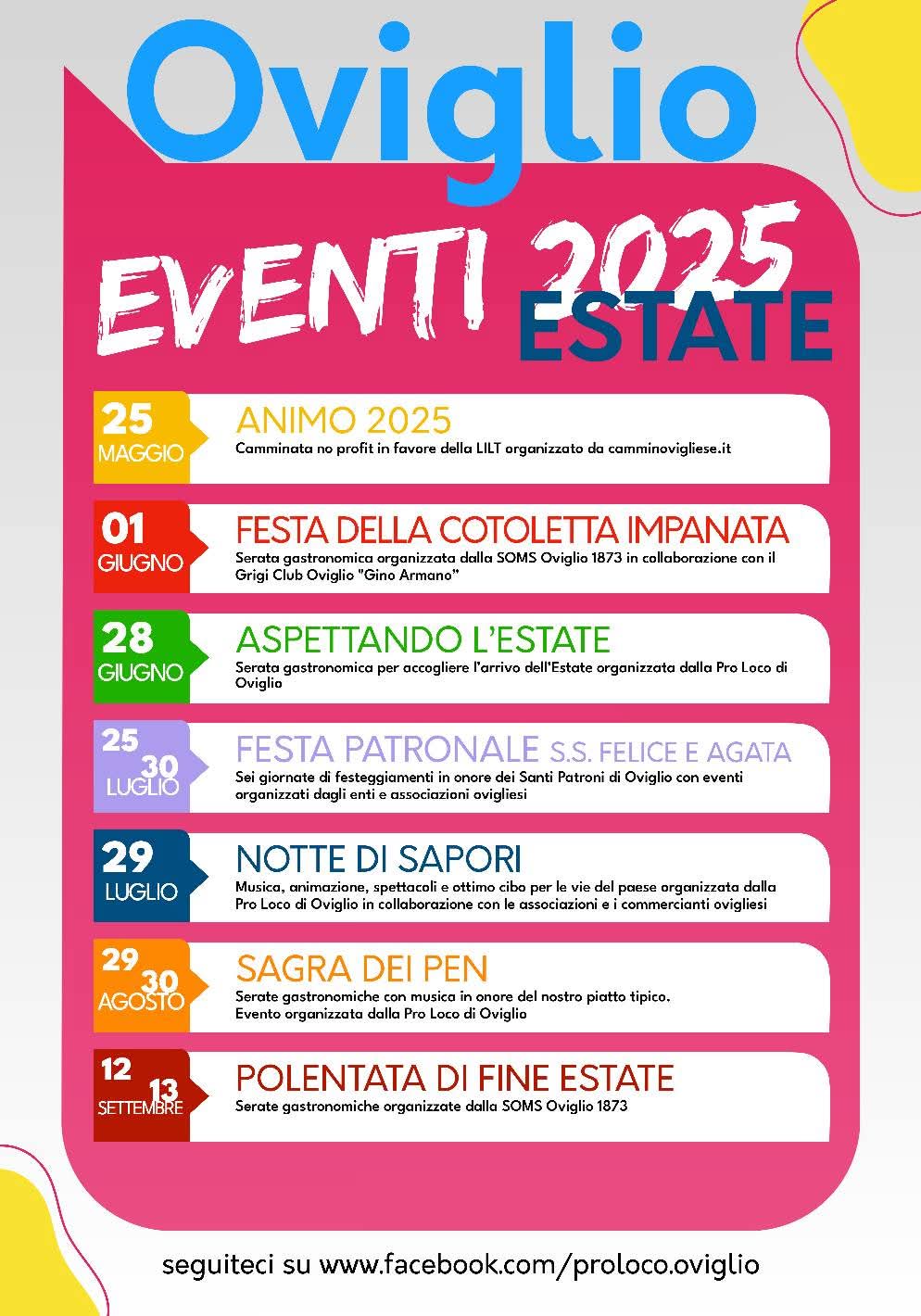 Oviglio

EVENTI 2025 ESTATE

25 MAGGIO
ANIMO 2025
Camminata no profit in favore della LILT organizzato da camminovigliese.it

01 GIUGNO
FESTA DELLA COTOLETTA IMPANATA
Serata gastronomica organizzata dalla SOMS Oviglio 1873 in collaborazione con il Grigi Club Oviglio "Gino Armano"

28 GIUGNO
ASPETTANDO L'ESTATE
Serata gastronomica per accogliere l'arrivo dell'Estate organizzata dalla Pro Loco di Oviglio

25 30 LUGLIO
FESTA PATRONALE S.S. FELICE E AGATA
Sei giornate di festeggiamenti in onore dei Santi Patroni di Oviglio con eventi organizzati dagli enti e associazioni ovigliesi

29 LUGLIO
NOTTE DI SAPORI
Musica, animazione, spettacoli e ottimo cibo per le vie del paese organizzata dalla Pro Loco di Oviglio in collaborazione con le associazioni e i commercianti ovigliesi

29 30 AGOSTO
SAGRA DEI PEN
Serate gastronomiche con musica in onore del nostro piatto tipico.
Evento organizzata dalla Pro Loco di Oviglio

12 13 SETTEMBRE
POLENTATA DI FINE ESTATE
Serate gastronomiche organizzate dalla SOMS Oviglio 1873

seguiteci su www.facebook.com/proloco.oviglio